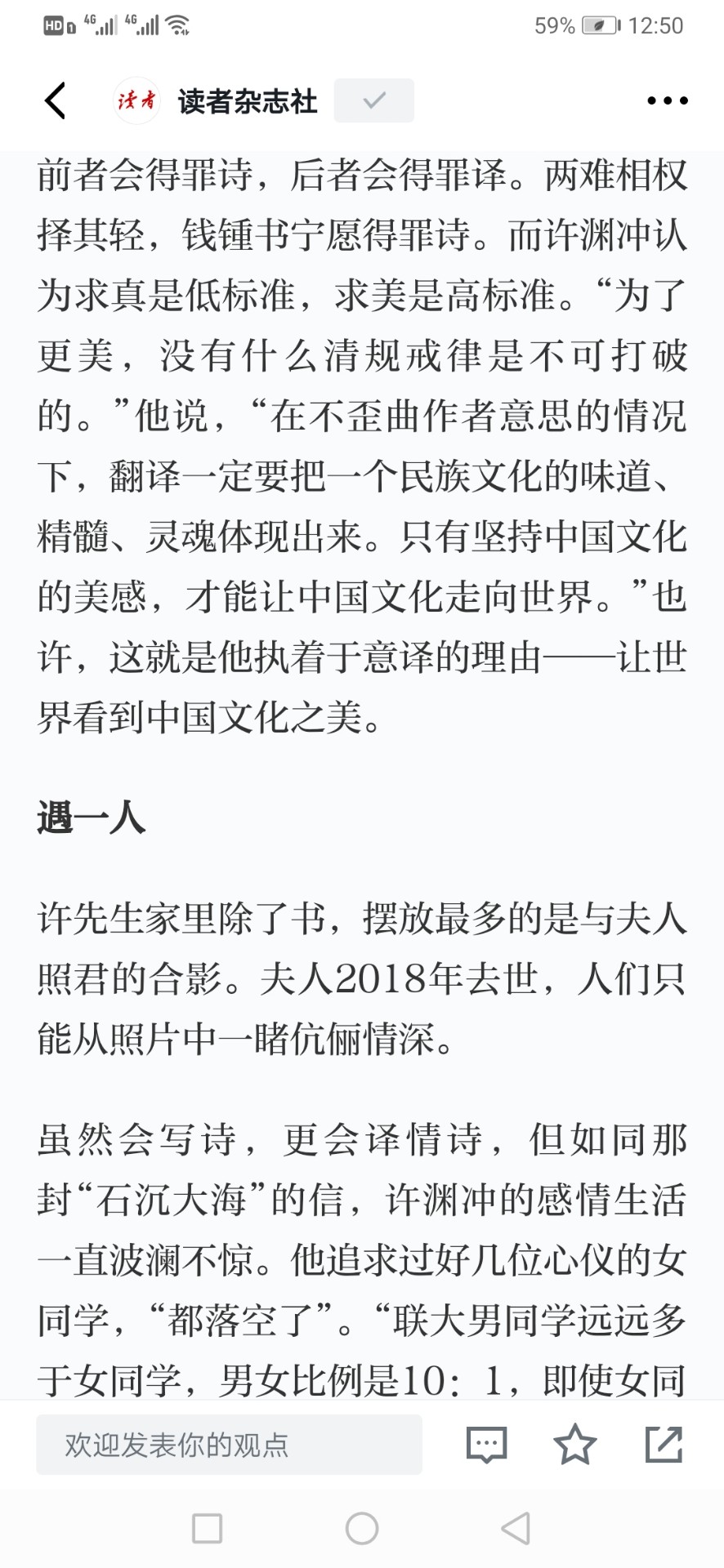 HD 4G 4G 59% 12:50

读者 读者杂志社

前者会得罪诗，后者会得罪译。两难相权择其轻，钱锺书宁愿得罪诗。而许渊冲认为求真是低标准，求美是高标准。“为了更美，没有什么清规戒律是不可打破的。”他说，“在不歪曲作者意思的情况下，翻译一定要把一个民族文化的味道、精髓、灵魂体现出来。只有坚持中国文化的美感，才能让中国文化走向世界。”也许，这就是他执着于意译的理由——让世界看到中国文化之美。

遇一人

许先生家里除了书，摆放最多的是与夫人照君的合影。夫人2018年去世，人们只能从照片中一睹伉俪情深。

虽然会写诗，更会译情诗，但如同那封“石沉大海”的信，许渊冲的感情生活一直波澜不惊。他追求过好几位心仪的女同学，“都落空了”。“联大男同学远远多于女同学，男女比例是10：1，即使女同

欢迎发表你的观点